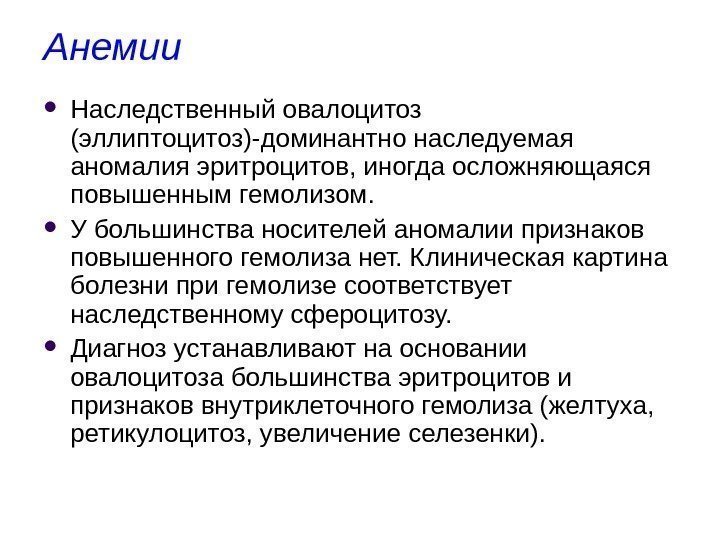 Анемии

• Наследственный овалоцитоз (эллиптоцитоз)-доминантно наследуемая аномалия эритроцитов, иногда осложняющаяся повышенным гемолизом.

• У большинства носителей аномалии признаков повышенного гемолиза нет. Клиническая картина болезни при гемолизе соответствует наследственному сфероцитозу.

• Диагноз устанавливают на основании овалоцитоза большинства эритроцитов и признаков внутриклеточного гемолиза (желтуха, ретикулоцитоз, увеличение селезенки).